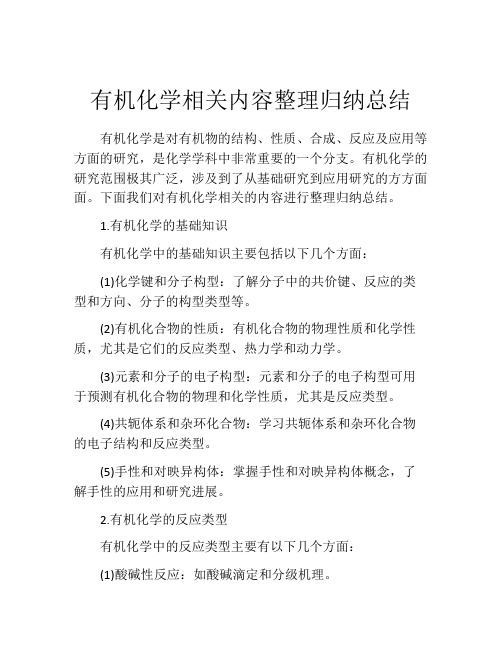 有机化学相关内容整理归纳总结

有机化学是对有机物的结构、性质、合成、反应及应用等方面的研究，是化学学科中非常重要的一个分支。有机化学的研究范围极其广泛，涉及到了从基础研究到应用研究的方方面面。下面我们对有机化学相关的内容进行整理归纳总结。

1.有机化学的基础知识

有机化学中的基础知识主要包括以下几个方面：

(1)化学键和分子构型：了解分子中的共价键、反应的类型和方向、分子的构型类型等。

(2)有机化合物的性质：有机化合物的物理性质和化学性质，尤其是它们的反应类型、热力学和动力学。

(3)元素和分子的电子构型：元素和分子的电子构型可用于预测有机化合物的物理和化学性质，尤其是反应类型。

(4)共轭体系和杂环化合物：学习共轭体系和杂环化合物的电子结构和反应类型。

(5)手性和对映异构体：掌握手性和对映异构体概念，了解手性的应用和研究进展。

2.有机化学的反应类型

有机化学中的反应类型主要有以下几个方面：

(1)酸碱性反应：如酸碱滴定和分级机理。